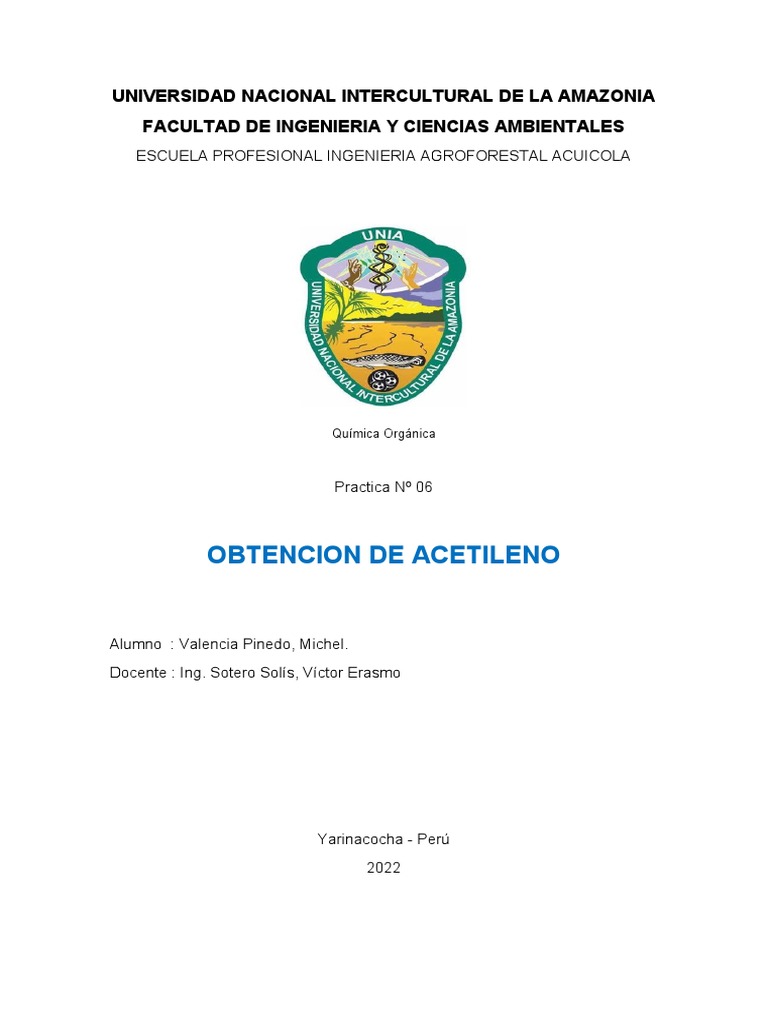 UNIVERSIDAD NACIONAL INTERCULTURAL DE LA AMAZONIA
FACULTAD DE INGENIERIA Y CIENCIAS AMBIENTALES
ESCUELA PROFESIONAL INGENIERIA AGROFORESTAL ACUICOLA

UNIA
UNIVERSIDAD NACIONAL INTERCULTURAL DE LA AMAZONIA

Química Orgánica

Practica Nº 06

OBTENCION DE ACETILENO

Alumno : Valencia Pinedo, Michel.
Docente : Ing. Sotero Solís, Víctor Erasmo

Yarinacocha - Perú
2022